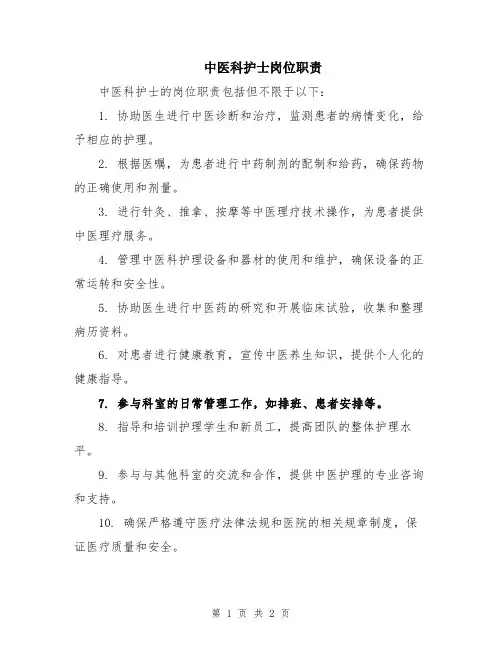 中医科护士岗位职责

中医科护士的岗位职责包括但不限于以下：

1. 协助医生进行中医诊断和治疗，监测患者的病情变化，给予相应的护理。

2. 根据医嘱，为患者进行中药制剂的配制和给药，确保药物的正确使用和剂量。

3. 进行针灸、推拿、按摩等中医理疗技术操作，为患者提供中医理疗服务。

4. 管理中医科护理设备和器材的使用和维护，确保设备的正常运转和安全性。

5. 协助医生进行中医药的研究和开展临床试验，收集和整理病历资料。

6. 对患者进行健康教育，宣传中医养生知识，提供个人化的健康指导。

7. 参与科室的日常管理工作，如排班、患者安排等。

8. 指导和培训护理学生和新员工，提高团队的整体护理水平。

9. 参与与其他科室的交流和合作，提供中医护理的专业咨询和支持。

10. 确保严格遵守医疗法律法规和医院的相关规章制度，保证医疗质量和安全。

第 1 页 共 2 页